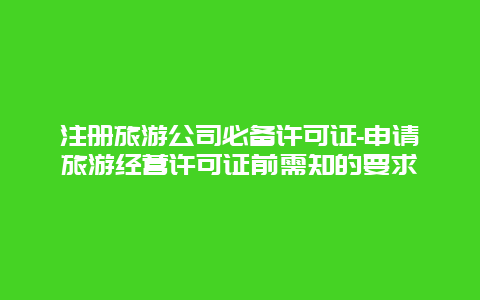 注册旅游公司必备许可证-申请旅游经营许可证前需知的要求